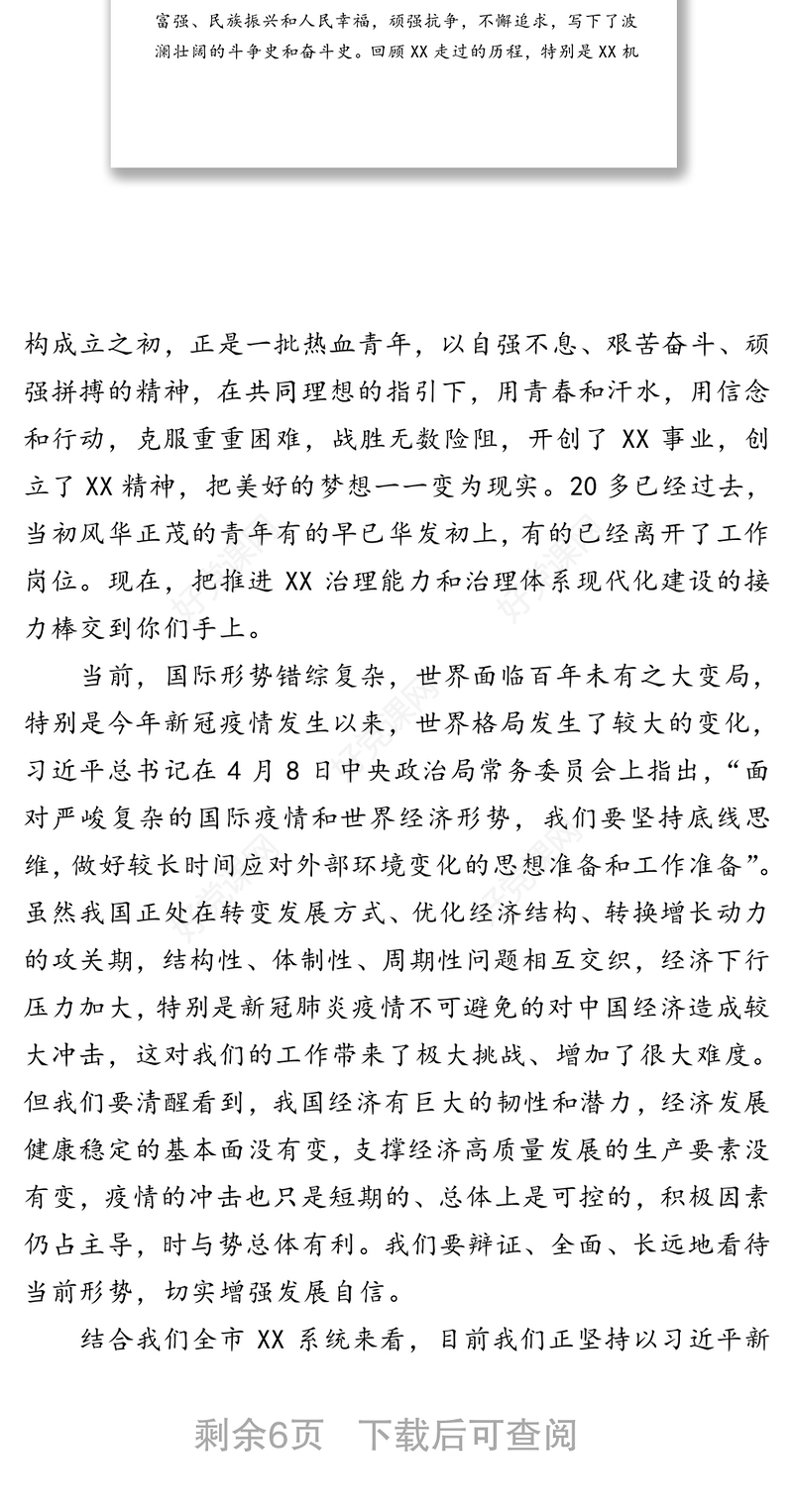 富强、民族振兴和人民幸福，顽强抗争，不懈追求，写下了波澜壮阔的斗争史和奋斗史。回顾XX走过的历程，特别是XX机

构成立之初，正是一批热血青年，以自强不息、艰苦奋斗、顽强拼搏的精神，在共同理想的指引下，用青春和汗水，用信念和行动，克服重重困难，战胜无数险阻，开创了XX事业，创立了XX精神，把美好的梦想一一变为现实。20多已经过去，当初风华正茂的青年有的早已华发初上，有的已经离开了工作岗位。现在，把推进XX治理能力和治理体系现代化建设的接力棒交到你们手上。

当前，国际形势错综复杂，世界面临百年未有之大变局，特别是今年新冠疫情发生以来，世界格局发生了较大的变化，习近平总书记在4月8日中央政治局常务委员会上指出，“面对严峻复杂的国际疫情和世界经济形势，我们要坚持底线思维，做好较长时间应对外部环境变化的思想准备和工作准备”。虽然我国正处在转变发展方式、优化经济结构、转换增长动力的攻关期，结构性、体制性、周期性问题相互交织，经济下行压力加大，特别是新冠肺炎疫情不可避免的对中国经济造成较大冲击，这对我们的工作带来了极大挑战、增加了很大难度。但我们要清醒看到，我国经济有巨大的韧性和潜力，经济发展健康稳定的基本面没有变，支撑经济高质量发展的生产要素没有变，疫情的冲击也只是短期的、总体上是可控的，积极因素仍占主导，时与势总体有利。我们要辩证、全面、长远地看待当前形势，切实增强发展自信。

结合我们全市XX系统来看，目前我们正坚持以习近平新

剩余6页　下载后可查阅